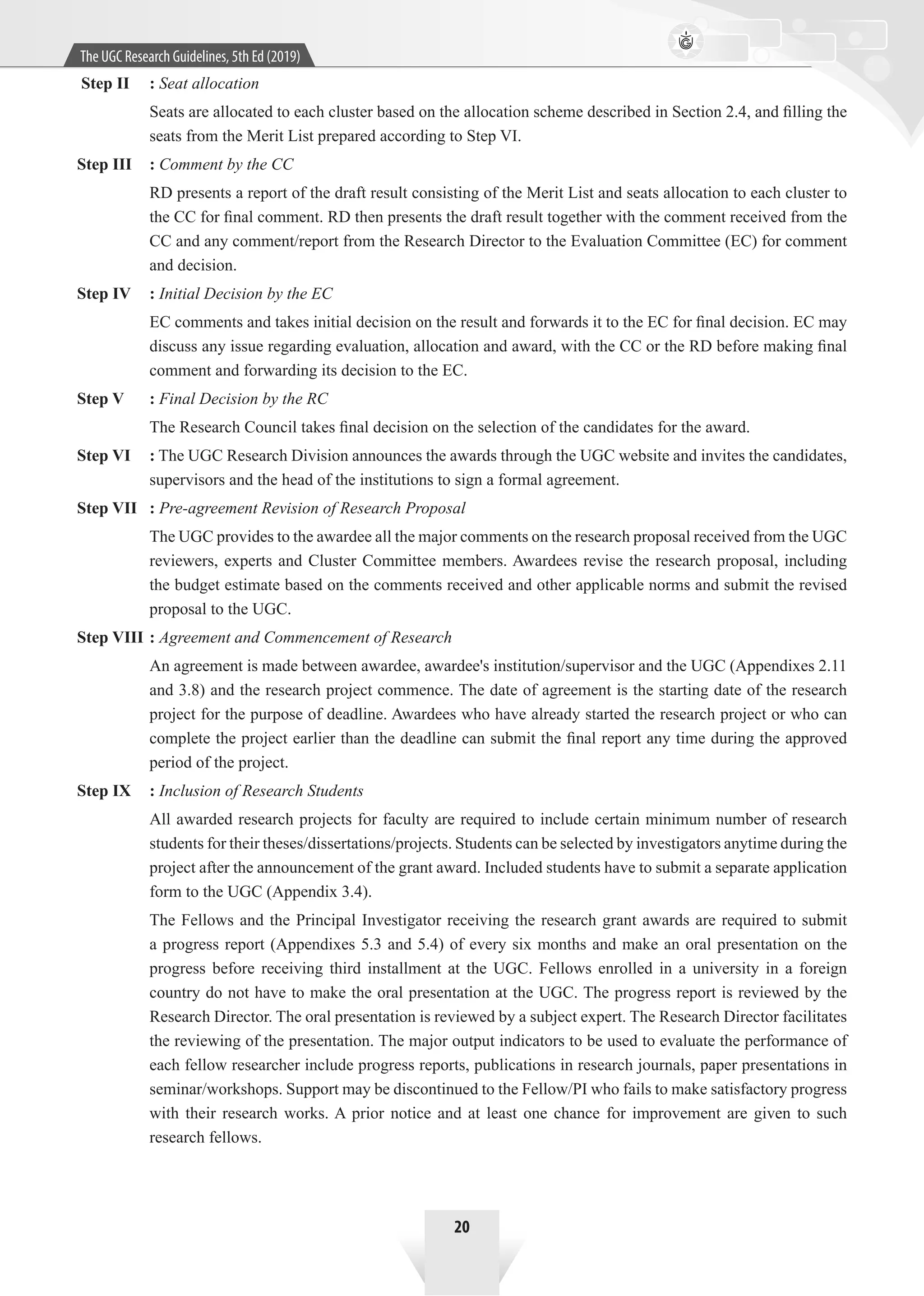 The UGC Research Guidelines, 5th Ed (2019)

Step II : Seat allocation

Seats are allocated to each cluster based on the allocation scheme described in Section 2.4, and filling the seats from the Merit List prepared according to Step VI.

Step III : Comment by the CC

RD presents a report of the draft result consisting of the Merit List and seats allocation to each cluster to the CC for final comment. RD then presents the draft result together with the comment received from the CC and any comment/report from the Research Director to the Evaluation Committee (EC) for comment and decision.

Step IV : Initial Decision by the EC

EC comments and takes initial decision on the result and forwards it to the EC for final decision. EC may discuss any issue regarding evaluation, allocation and award, with the CC or the RD before making final comment and forwarding its decision to the EC.

Step V : Final Decision by the RC

The Research Council takes final decision on the selection of the candidates for the award.

Step VI : The UGC Research Division announces the awards through the UGC website and invites the candidates, supervisors and the head of the institutions to sign a formal agreement.

Step VII : Pre-agreement Revision of Research Proposal

The UGC provides to the awardee all the major comments on the research proposal received from the UGC reviewers, experts and Cluster Committee members. Awardees revise the research proposal, including the budget estimate based on the comments received and other applicable norms and submit the revised proposal to the UGC.

Step VIII : Agreement and Commencement of Research

An agreement is made between awardee, awardee's institution/supervisor and the UGC (Appendixes 2.11 and 3.8) and the research project commence. The date of agreement is the starting date of the research project for the purpose of deadline. Awardees who have already started the research project or who can complete the project earlier than the deadline can submit the final report any time during the approved period of the project.

Step IX : Inclusion of Research Students

All awarded research projects for faculty are required to include certain minimum number of research students for their theses/dissertations/projects. Students can be selected by investigators anytime during the project after the announcement of the grant award. Included students have to submit a separate application form to the UGC (Appendix 3.4).

The Fellows and the Principal Investigator receiving the research grant awards are required to submit a progress report (Appendixes 5.3 and 5.4) of every six months and make an oral presentation on the progress before receiving third installment at the UGC. Fellows enrolled in a university in a foreign country do not have to make the oral presentation at the UGC. The progress report is reviewed by the Research Director. The oral presentation is reviewed by a subject expert. The Research Director facilitates the reviewing of the presentation. The major output indicators to be used to evaluate the performance of each fellow researcher include progress reports, publications in research journals, paper presentations in seminar/workshops. Support may be discontinued to the Fellow/PI who fails to make satisfactory progress with their research works. A prior notice and at least one chance for improvement are given to such research fellows.

20